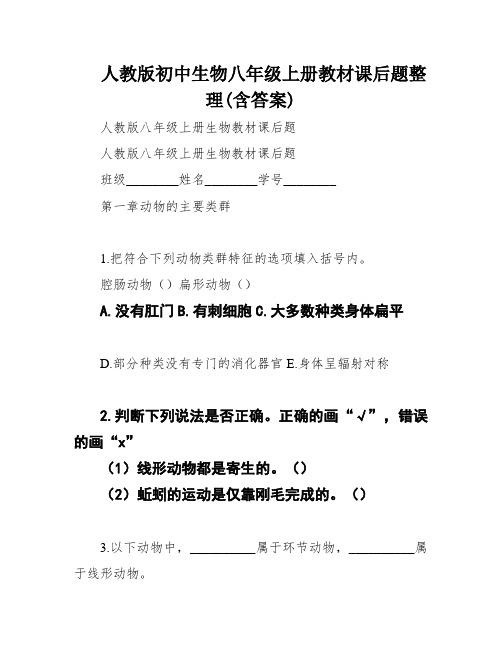 人教版初中生物八年级上册教材课后题整理(含答案)

人教版八年级上册生物教材课后题

人教版八年级上册生物教材课后题

班级________姓名________学号________

第一章动物的主要类群

1.把符合下列动物类群特征的选项填入括号内。

腔肠动物（）扁形动物（）

A.没有肛门 B.有刺细胞 C.大多数种类身体扁平

D.部分种类没有专门的消化器官 E.身体呈辐射对称

2.判断下列说法是否正确。正确的画“√”，错误的画“x”

（1）线形动物都是寄生的。（）

（2）蚯蚓的运动是仅靠刚毛完成的。（）

3.以下动物中，__________属于环节动物，__________属于线形动物。